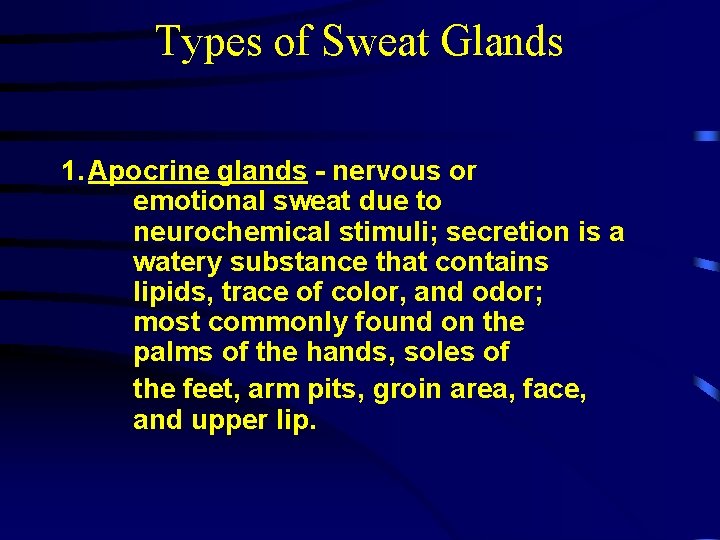 Types of Sweat Glands

1. Apocrine glands - nervous or emotional sweat due to neurochemical stimuli; secretion is a watery substance that contains lipids, trace of color, and odor; most commonly found on the palms of the hands, soles of the feet, arm pits, groin area, face, and upper lip.